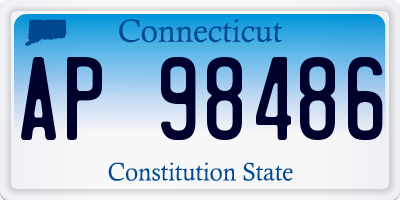 Connecticut

AP 98486

Constitution State